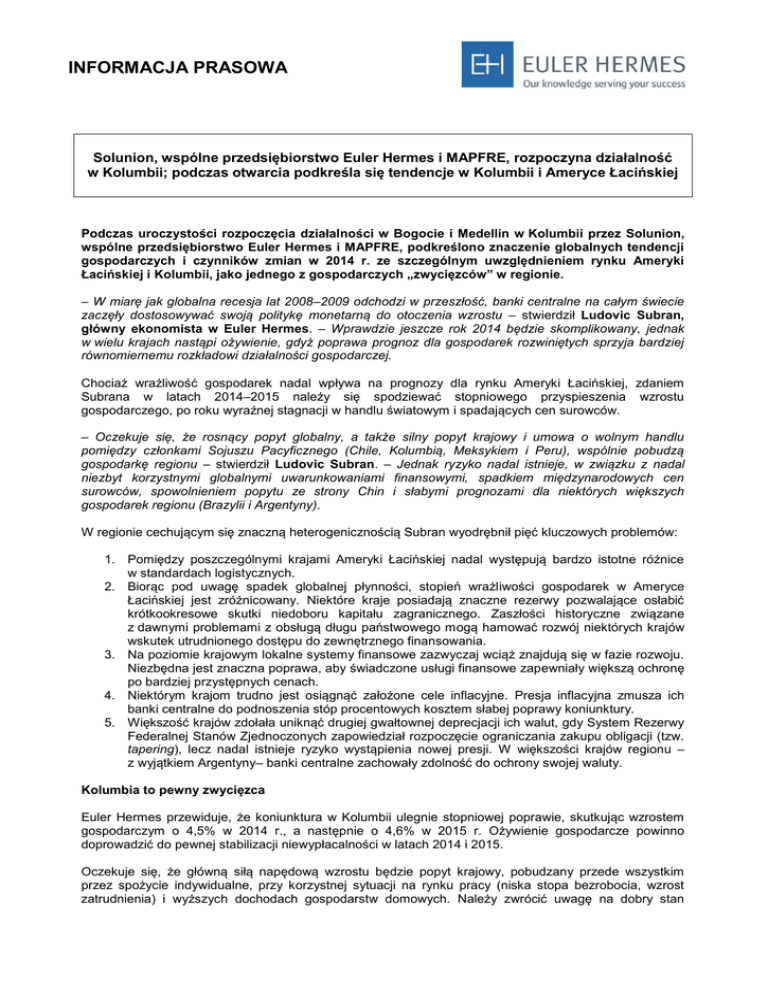 INFORMACJA PRASOWA

EH EULER HERMES
Our knowledge serving your success

Solunion, wspólne przedsiębiorstwo Euler Hermes i MAPFRE, rozpoczyna działalność w Kolumbii; podczas otwarcia podkreśla się tendencje w Kolumbii i Ameryce Łacińskiej

Podczas uroczystości rozpoczęcia działalności w Bogocie i Medellin w Kolumbii przez Solunion, wspólne przedsiębiorstwo Euler Hermes i MAPFRE, podkreślono znaczenie globalnych tendencji gospodarczych i czynników zmian w 2014 r. ze szczególnym uwzględnieniem rynku Ameryki Łacińskiej i Kolumbii, jako jednego z gospodarczych „zwycięzców" w regionie.

– W miarę jak globalna recesja lat 2008–2009 odchodzi w przeszłość, banki centralne na całym świecie zaczęły dostosowywać swoją politykę monetarną do otoczenia wzrostu – stwierdził Ludovic Subran, główny ekonomista w Euler Hermes. – Wprawdzie jeszcze rok 2014 będzie skomplikowany, jednak w wielu krajach nastąpi ożywienie, gdyż poprawa prognoz dla gospodarek rozwiniętych sprzyja bardziej równomiernemu rozkładowi działalności gospodarczej.

Chociaż wrażliwość gospodarek nadal wpływa na prognozy dla rynku Ameryki Łacińskiej, zdaniem Subrana w latach 2014–2015 należy się spodziewać stopniowego przyspieszenia wzrostu gospodarczego, po roku wyraźnej stagnacji w handlu światowym i spadających cen surowców.

– Oczekuje się, że rosnący popyt globalny, a także silny popyt krajowy i umowa o wolnym handlu pomiędzy członkami Sojuszu Pacyficznego (Chile, Kolumbią, Meksykiem i Peru), wspólnie pobudzą gospodarkę regionu – stwierdził Ludovic Subran. – Jednak ryzyko nadal istnieje, w związku z nadal niezbyt korzystnymi globalnymi uwarunkowaniami finansowymi, spadkiem międzynarodowych cen surowców, spowolnieniem popytu ze strony Chin i słabymi prognozami dla niektórych większych gospodarek regionu (Brazylii i Argentyny).

W regionie cechującym się znaczną heterogenicznością Subran wyodrębnił pięć kluczowych problemów:

1. Pomiędzy poszczególnymi krajami Ameryki Łacińskiej nadal występują bardzo istotne różnice w standardach logistycznych.
2. Biorąc pod uwagę spadek globalnej płynności, stopień wrażliwości gospodarek w Ameryce Łacińskiej jest zróżnicowany. Niektóre kraje posiadają znaczne rezerwy pozwalające osłabić krótkookresowe skutki niedoboru kapitału zagranicznego. Zaszłości historyczne związane z dawnymi problemami z obsługą długu państwowego mogą hamować rozwój niektórych krajów wskutek utrudnionego dostępu do zewnętrznego finansowania.
3. Na poziomie krajowym lokalne systemy finansowe zazwyczaj wciąż znajdują się w fazie rozwoju. Niezbędna jest znaczna poprawa, aby świadczone usługi finansowe zapewniały większą ochronę po bardziej przystępnych cenach.
4. Niektórym krajom trudno jest osiągnąć założone cele inflacyjne. Presja inflacyjna zmusza ich banki centralne do podnoszenia stóp procentowych kosztem słabej poprawy koniunktury.
5. Większość krajów zdołała uniknąć drugiej gwałtownej deprecjacji ich walut, gdy System Rezerwy Federalnej Stanów Zjednoczonych zapowiedział rozpoczęcie ograniczania zakupu obligacji (tzw. tapering), lecz nadal istnieje ryzyko wystąpienia nowej presji. W większości krajów regionu – z wyjątkiem Argentyny– banki centralne zachowały zdolność do ochrony swojej waluty.

Kolumbia to pewny zwycięzca

Euler Hermes przewiduje, że koniunktura w Kolumbii ulegnie stopniowej poprawie, skutkując wzrostem gospodarczym o 4,5% w 2014 r., a następnie o 4,6% w 2015 r. Ożywienie gospodarcze powinno doprowadzić do pewnej stabilizacji niewypłacalności w latach 2014 i 2015.

Oczekuje się, że główną siłą napędową wzrostu będzie popyt krajowy, pobudzany przede wszystkim przez spożycie indywidualne, przy korzystnej sytuacji na rynku pracy (niska stopa bezrobocia, wzrost zatrudnienia) i wyższych dochodach gospodarstw domowych. Należy zwrócić uwagę na dobry stan